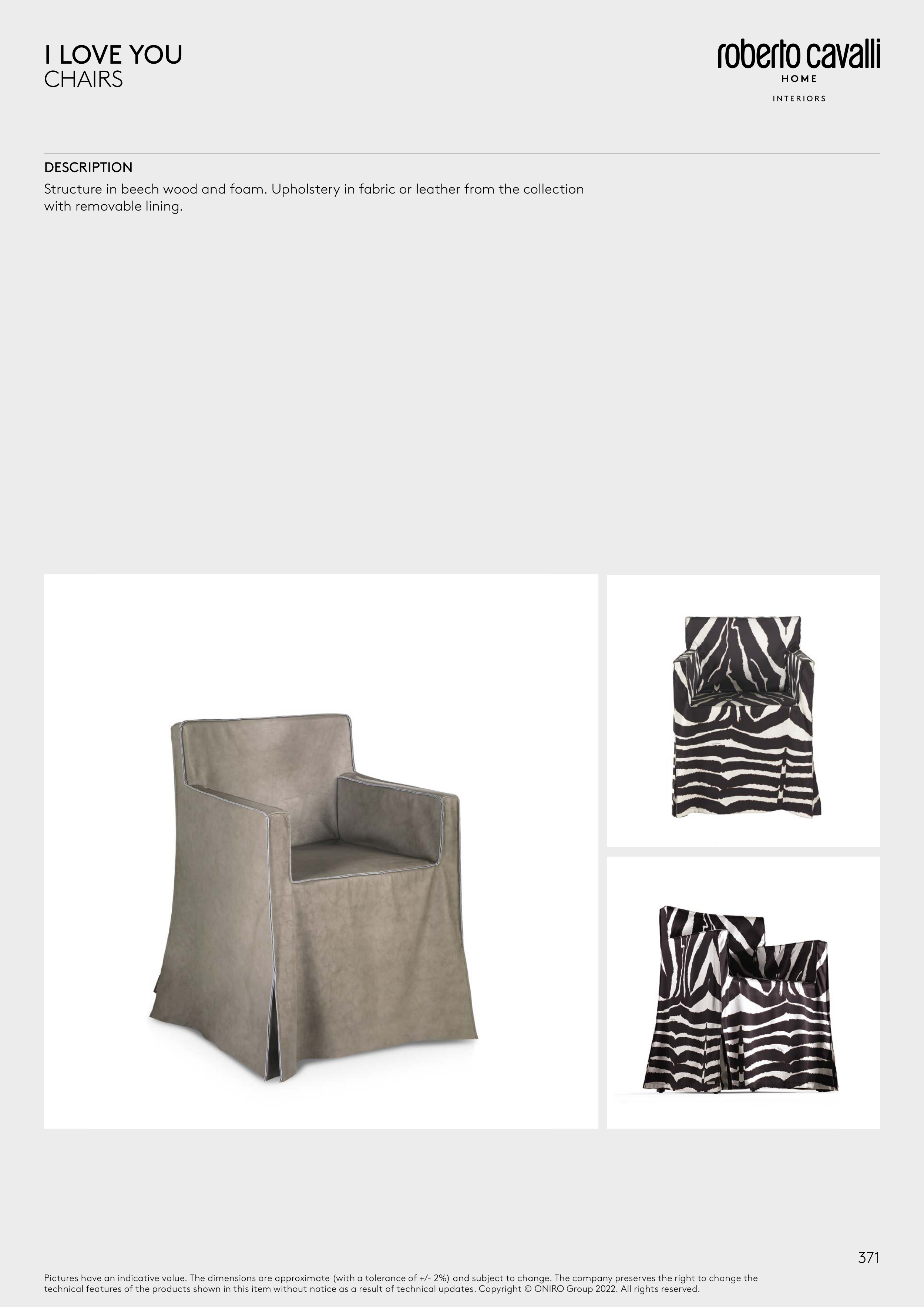 I LOVE YOU
CHAIRS

roberto cavalli
HOME
INTERIORS

DESCRIPTION

Structure in beech wood and foam. Upholstery in fabric or leather from the collection with removable lining.

371

Pictures have an indicative value. The dimensions are approximate (with a tolerance of +/- 2%) and subject to change. The company preserves the right to change the technical features of the products shown in this item without notice as a result of technical updates. Copyright © ONIRO Group 2022. All rights reserved.